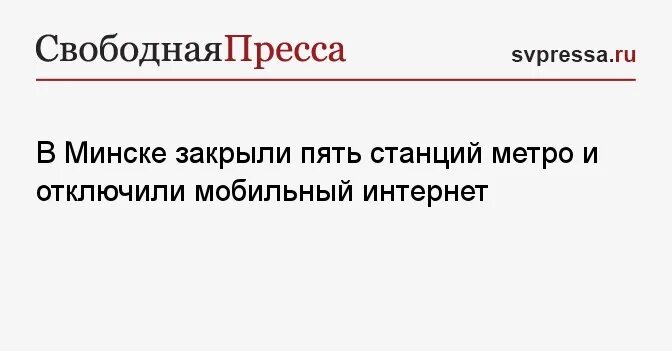 СвободнаяПресса

svpressa.ru

В Минске закрыли пять станций метро и отключили мобильный интернет